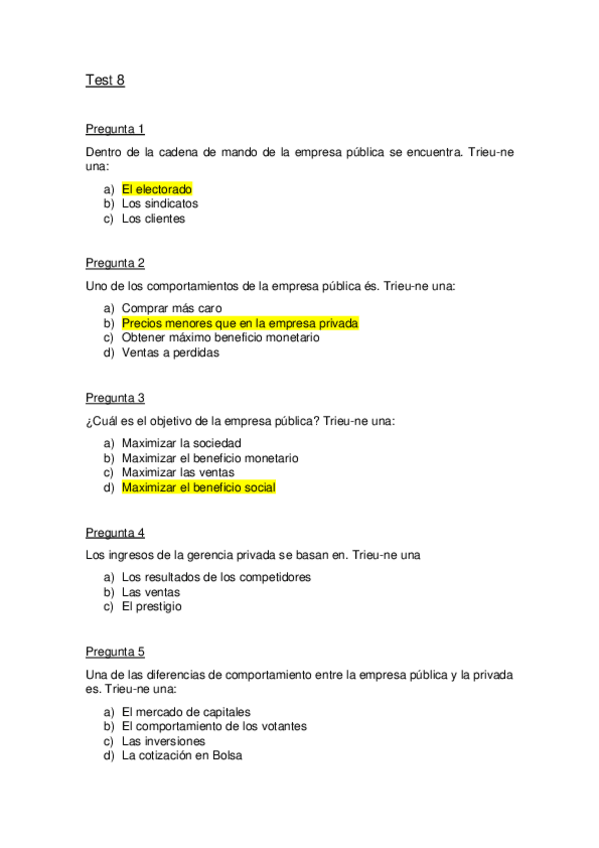 Test 8

Pregunta 1

Dentro de la cadena de mando de la empresa pública se encuentra. Trieu-ne una:

a) El electorado
b) Los sindicatos
c) Los clientes

Pregunta 2

Uno de los comportamientos de la empresa pública és. Trieu-ne una:

a) Comprar más caro
b) Precios menores que en la empresa privada
c) Obtener máximo beneficio monetario
d) Ventas a perdidas

Pregunta 3

¿Cuál es el objetivo de la empresa pública? Trieu-ne una:

a) Maximizar la sociedad
b) Maximizar el beneficio monetario
c) Maximizar las ventas
d) Maximizar el beneficio social

Pregunta 4

Los ingresos de la gerencia privada se basan en. Trieu-ne una

a) Los resultados de los competidores
b) Las ventas
c) El prestigio

Pregunta 5

Una de las diferencias de comportamiento entre la empresa pública y la privada es. Trieu-ne una:

a) El mercado de capitales
b) El comportamiento de los votantes
c) Las inversiones
d) La cotización en Bolsa